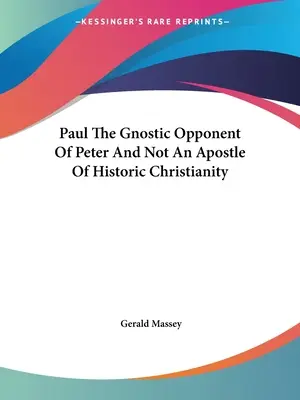 —KESSINGER'S RARE REPRINTS—

Paul The Gnostic Opponent Of Peter And Not An Apostle Of Historic Christianity

Gerald Massey